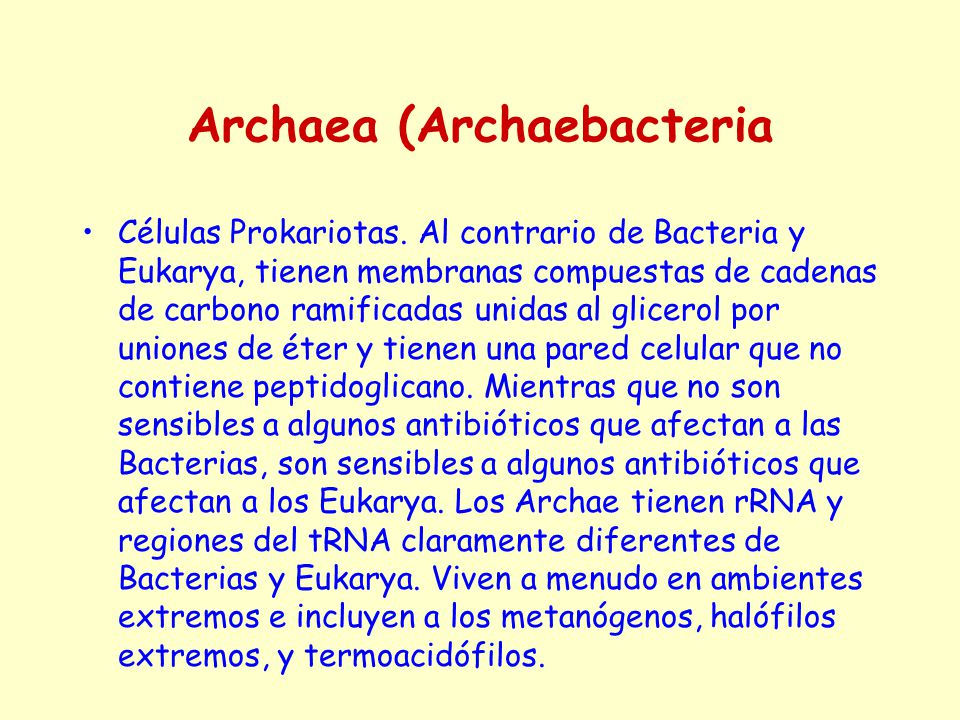 Archaea (Archaebacteria

• Células Prokariotas. Al contrario de Bacteria y Eukarya, tienen membranas compuestas de cadenas de carbono ramificadas unidas al glicerol por uniones de éter y tienen una pared celular que no contiene peptidoglicano. Mientras que no son sensibles a algunos antibióticos que afectan a las Bacterias, son sensibles a algunos antibióticos que afectan a los Eukarya. Los Archae tienen rRNA y regiones del tRNA claramente diferentes de Bacterias y Eukarya. Viven a menudo en ambientes extremos e incluyen a los metanógenos, halófilos extremos, y termoacidófilos.